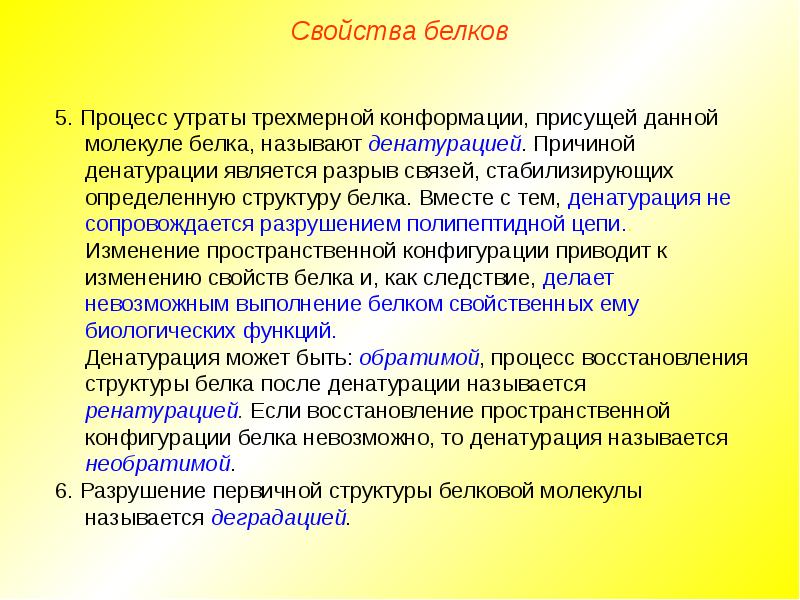 Свойства белков

5. Процесс утраты трехмерной конформации, присущей данной молекуле белка, называют денатурацией. Причиной денатурации является разрыв связей, стабилизирующих определенную структуру белка. Вместе с тем, денатурация не сопровождается разрушением полипептидной цепи..
Изменение пространственной конфигурации приводит к изменению свойств белка и, как следствие, делает невозможным выполнение белком свойственных ему биологических функций.
Денатурация может быть: обратимой, процесс восстановления структуры белка после денатурации называется ренатурацией. Если восстановление пространственной конфигурации белка невозможно, то денатурация называется необратимой.
6. Разрушение первичной структуры белковой молекулы называется деградацией.